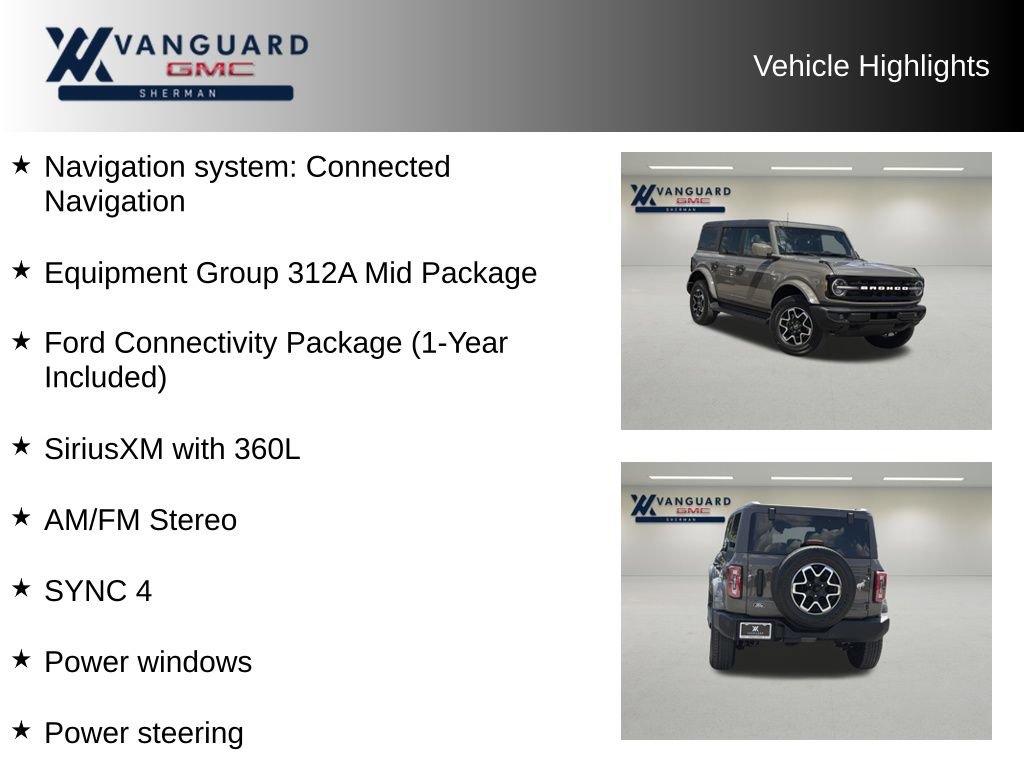 VANGUARD
GMC
SHERMAN

Vehicle Highlights

★ Navigation system: Connected Navigation

★ Equipment Group 312A Mid Package

★ Ford Connectivity Package (1-Year Included)

★ SiriusXM with 360L

★ AM/FM Stereo

★ SYNC 4

★ Power windows

★ Power steering

VANGUARD
GMC
SHERMAN

BRONCO

VANGUARD
GMC
SHERMAN